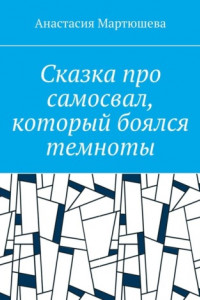 Анастасия Мартюшева

Сказка про самосвал, который боялся темноты